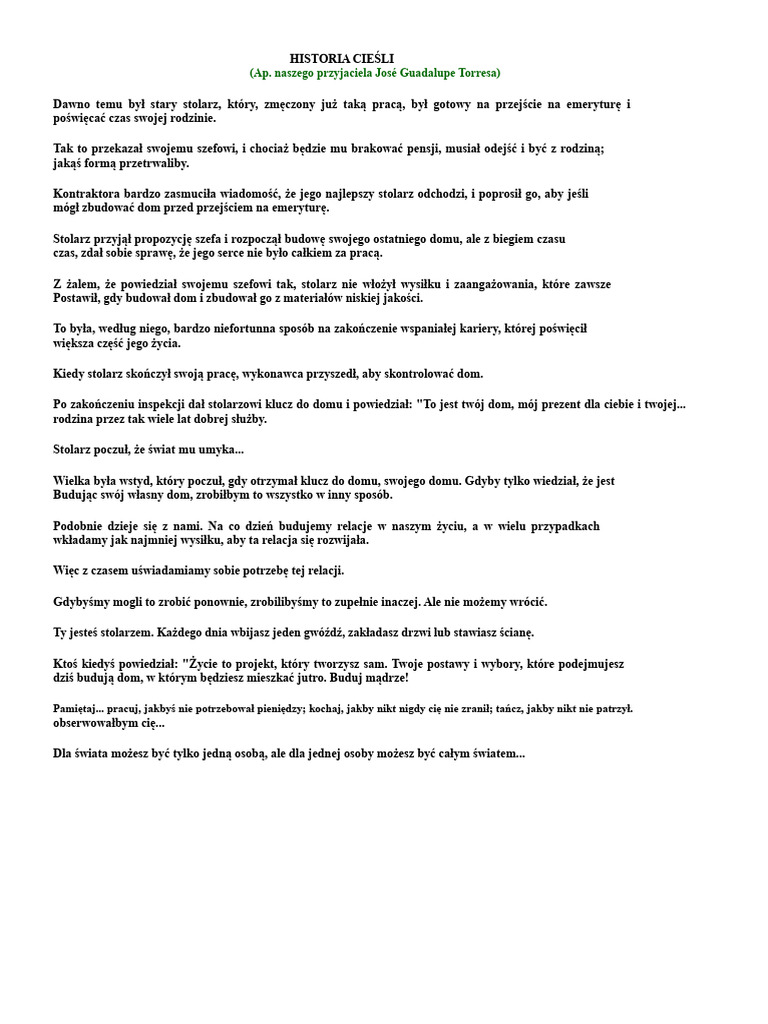 HISTORIA CIEŚLI
(Ap. naszego przyjaciela José Guadalupe Torresa)

Dawno temu był stary stolarz, który, zmęczony już taką pracą, był gotowy na przejście na emeryturę i poświęcać czas swojej rodzinie.

Tak to przekazał swojemu szefowi, i chociaż będzie mu brakować pensji, musiał odejść i być z rodziną; jakąś formą przetrwaliby.

Kontraktora bardzo zasmuciła wiadomość, że jego najlepszy stolarz odchodzi, i poprosił go, aby jeśli mógł zbudować dom przed przejściem na emeryturę.

Stolarz przyjął propozycję szefa i rozpoczął budowę swojego ostatniego domu, ale z biegiem czasu czas, zdał sobie sprawę, że jego serce nie było całkiem za pracą.

Z żalem, że powiedział swojemu szefowi tak, stolarz nie włożył wysiłku i zaangażowania, które zawsze Postawił, gdy budował dom i zbudował go z materiałów niskiej jakości.

To była, według niego, bardzo niefortunna sposób na zakończenie wspaniałej kariery, której poświęcił większa część jego życia.

Kiedy stolarz skończył swoją pracę, wykonawca przyszedł, aby skontrolować dom.

Po zakończeniu inspekcji dał stolarzowi klucz do domu i powiedział: "To jest twój dom, mój prezent dla ciebie i twojej... rodzina przez tak wiele lat dobrej służby.

Stolarz poczuł, że świat mu umyka...

Wielka była wstyd, który poczuł, gdy otrzymał klucz do domu, swojego domu. Gdyby tylko wiedział, że jest Budując swój własny dom, zrobiłbym to wszystko w inny sposób.

Podobnie dzieje się z nami. Na co dzień budujemy relacje w naszym życiu, a w wielu przypadkach wkładamy jak najmniej wysiłku, aby ta relacja się rozwijała.

Więc z czasem uświadamiamy sobie potrzebę tej relacji.

Gdybyśmy mogli to zrobić ponownie, zrobilibyśmy to zupełnie inaczej. Ale nie możemy wrócić.

Ty jesteś stolarzem. Każdego dnia wbijasz jeden gwóźdź, zakładasz drzwi lub stawiasz ścianę.

Ktoś kiedyś powiedział: "Życie to projekt, który tworzysz sam. Twoje postawy i wybory, które podejmujesz dziś budują dom, w którym będziesz mieszkać jutro. Buduj mądrze!

Pamiętaj... pracuj, jakbyś nie potrzebował pieniędzy; kochaj, jakby nikt nigdy cię nie zranił; tańcz, jakby nikt nie patrzył. obserwowałbym cię...

Dla świata możesz być tylko jedną osobą, ale dla jednej osoby możesz być całym światem...